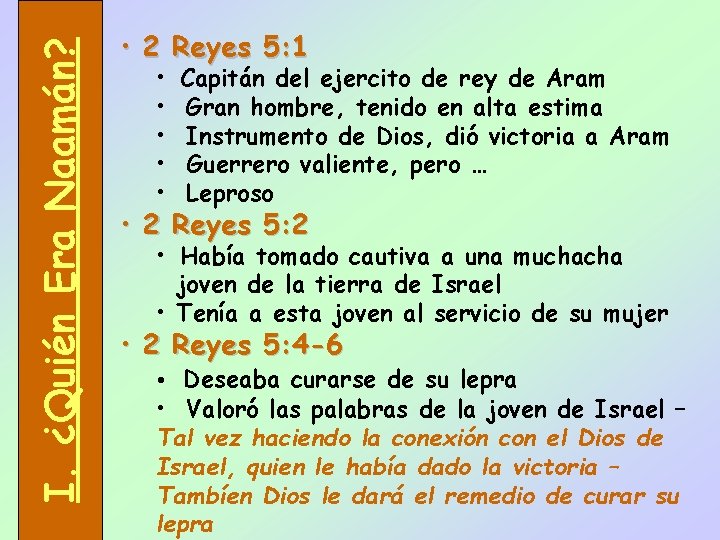 I. ¿Quién Era Naamán?

• 2 Reyes 5:1
• Capitán del ejercito de rey de Aram
• Gran hombre, tenido en alta estima
• Instrumento de Dios, dió victoria a Aram
• Guerrero valiente, pero …
• Leproso

• 2 Reyes 5:2
• Había tomado cautiva a una muchacha joven de la tierra de Israel
• Tenía a esta joven al servicio de su mujer

• 2 Reyes 5:4-6
• Deseaba curarse de su lepra
• Valoró las palabras de la joven de Israel – Tal vez haciendo la conexión con el Dios de Israel, quien le había dado la victoria – Tambíen Dios le dará el remedio de curar su lepra